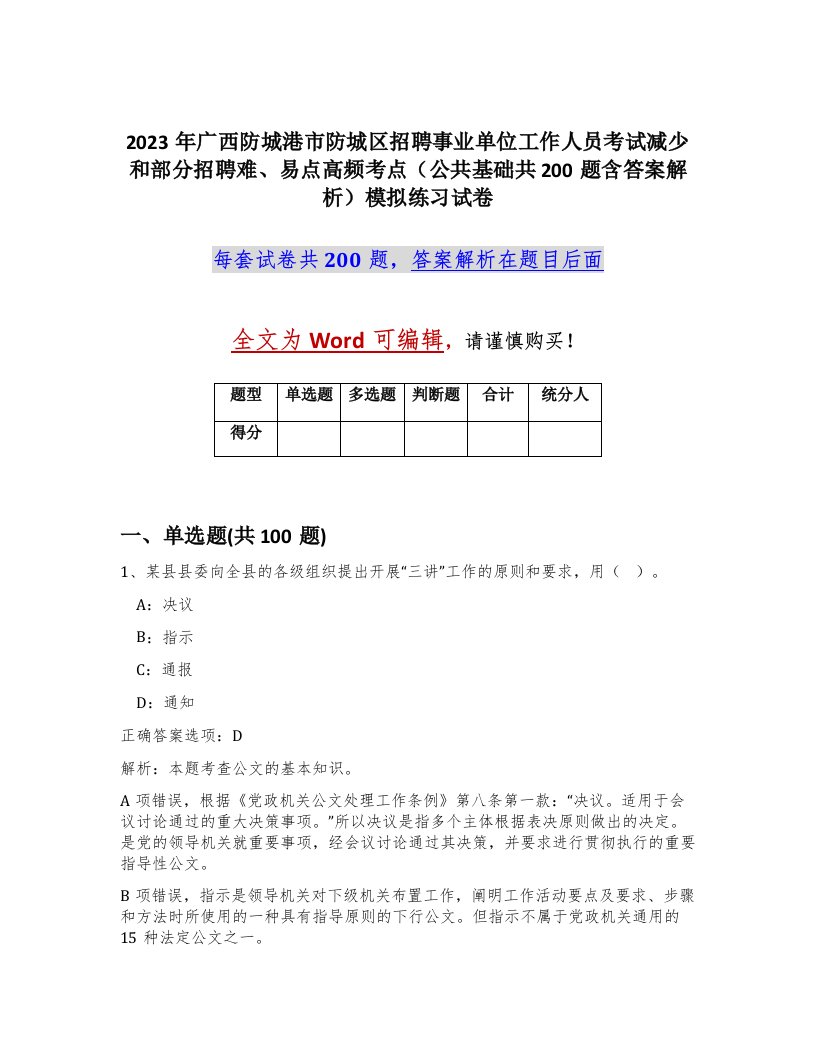 2023 年广西防城港市防城区招聘事业单位工作人员考试减少和部分招聘难、易点高频考点（公共基础共 200 题含答案解析）模拟练习试卷

每套试卷共 200 题，答案解析在题目后面

全文为 Word 可编辑，请谨慎购买！

| 题型 | 单选题 | 多选题 | 判断题 | 合计 | 统分人 |
|---|---|---|---|---|---|
| 得分 | | | | | |

一、单选题(共 100 题)

1、某县县委向全县的各级组织提出开展“三讲”工作的原则和要求，用（ ）。

A：决议

B：指示

C：通报

D：通知

正确答案选项：D

解析：本题考查公文的基本知识。

A 项错误，根据《党政机关公文处理工作条例》第八条第一款：“决议。适用于会议讨论通过的重大决策事项。”所以决议是指多个主体根据表决原则做出的决定。是党的领导机关就重要事项，经会议讨论通过其决策，并要求进行贯彻执行的重要指导性公文。

B 项错误，指示是领导机关对下级机关布置工作，阐明工作活动要点及要求、步骤和方法时所使用的一种具有指导原则的下行公文。但指示不属于党政机关通用的 15 种法定公文之一。